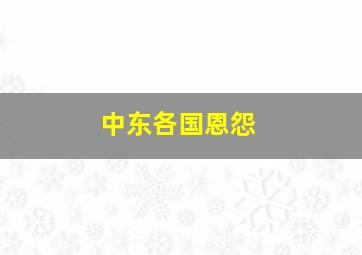 中东各国恩怨